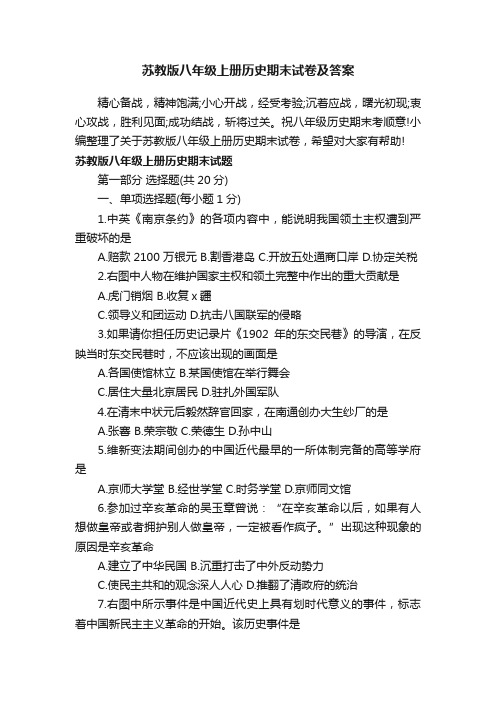 苏教版八年级上册历史期末试卷及答案

精心备战，精神饱满;小心开战，经受考验;沉着应战，曙光初现;衷心攻战，胜利见面;成功结战，斩将过关。祝八年级历史期末考顺意!小编整理了关于苏教版八年级上册历史期末试卷，希望对大家有帮助!

苏教版八年级上册历史期末试题

第一部分 选择题(共 20 分)

一、单项选择题(每小题 1 分)

1.中英《南京条约》的各项内容中，能说明我国领土主权遭到严重破坏的是

A.赔款 2100 万银元 B.割香港岛 C.开放五处通商口岸 D.协定关税

2.右图中人物在维护国家主权和领土完整中作出的重大贡献是

A.虎门销烟 B.收复 x 疆

C.领导义和团运动 D.抗击八国联军的侵略

3.如果请你担任历史记录片《1902 年的东交民巷》的导演，在反映当时东交民巷时，不应该出现的画面是

A.各国使馆林立 B.某国使馆在举行舞会

C.居住大量北京居民 D.驻扎外国军队

4.在清末中状元后毅然辞官回家，在南通创办大生纱厂的是

A.张謇 B.荣宗敬 C.荣德生 D.孙中山

5.维新变法期间创办的中国近代最早的一所体制完备的高等学府是

A.京师大学堂 B.经世学堂 C.时务学堂 D.京师同文馆

6.参加过辛亥革命的吴玉章曾说：“在辛亥革命以后，如果有人想做皇帝或者拥护别人做皇帝，一定被看作疯子。”出现这种现象的原因是辛亥革命

A.建立了中华民国 B.沉重打击了中外反动势力

C.使民主共和的观念深人人心 D.推翻了清政府的统治

7.右图中所示事件是中国近代史上具有划时代意义的事件，标志着中国新民主主义革命的开始。该历史事件是